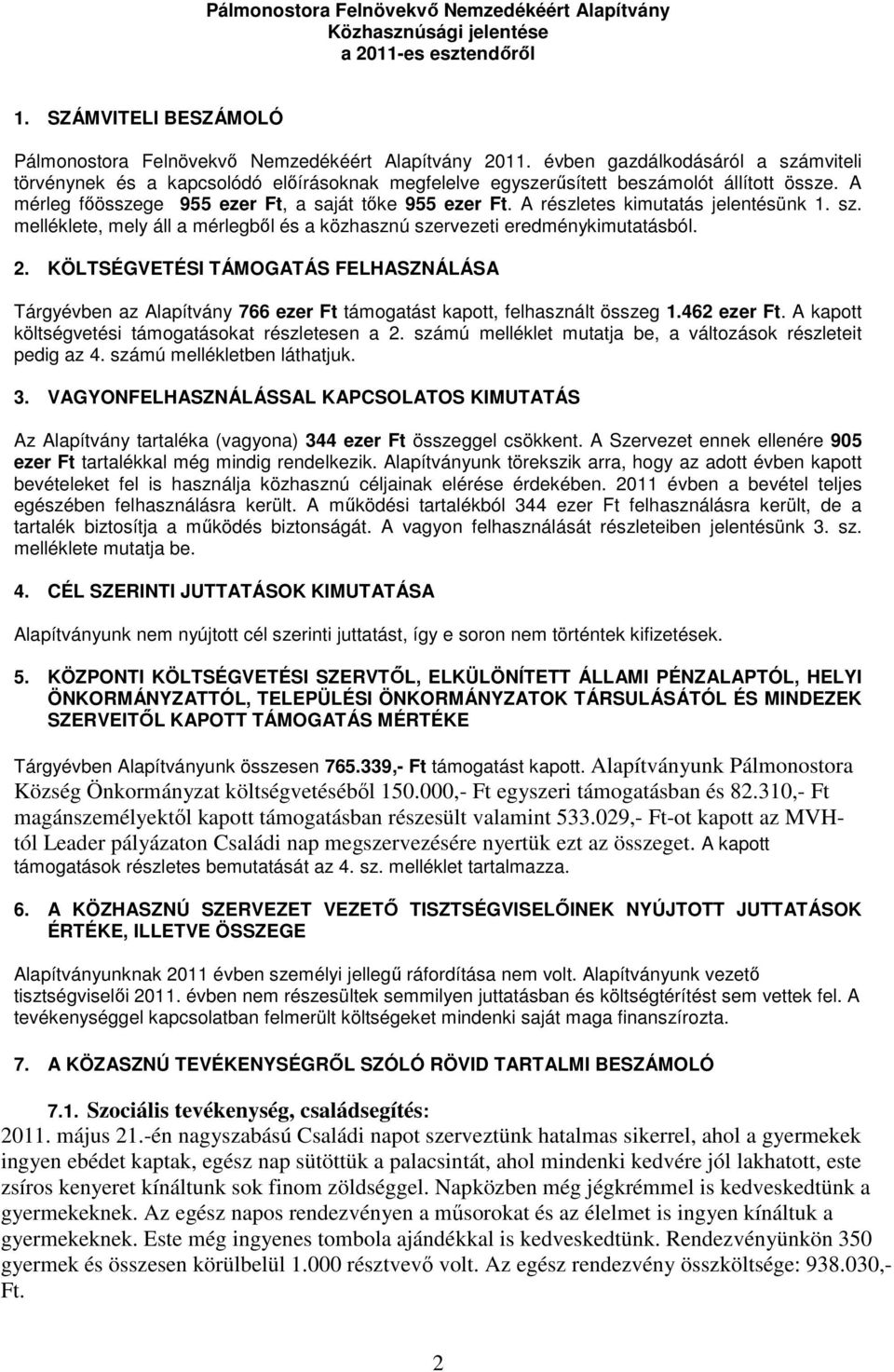 Pálmonostora Felnövekvő Nemzedékéért Alapítvány
Közhasznúsági jelentése
a 2011-es esztendőről

1. SZÁMVITELI BESZÁMOLÓ

Pálmonostora Felnövekvő Nemzedékéért Alapítvány 2011. évben gazdálkodásáról a számviteli törvénynek és a kapcsolódó előírásoknak megfelelve egyszerűsített beszámolót állított össze. A mérleg főösszege 955 ezer Ft, a saját tőke 955 ezer Ft. A részletes kimutatás jelentésünk 1. sz. melléklete, mely áll a mérlegből és a közhasznú szervezeti eredménykimutatásból.

2. KÖLTSÉGVETÉSI TÁMOGATÁS FELHASZNÁLÁSA

Tárgyévben az Alapítvány 766 ezer Ft támogatást kapott, felhasznált összeg 1.462 ezer Ft. A kapott költségvetési támogatásokat részletesen a 2. számú melléklet mutatja be, a változások részleteit pedig az 4. számú mellékletben láthatjuk.

3. VAGYONFELHASZNÁLÁSSAL KAPCSOLATOS KIMUTATÁS

Az Alapítvány tartaléka (vagyona) 344 ezer Ft összeggel csökkent. A Szervezet ennek ellenére 905 ezer Ft tartalékkal még mindig rendelkezik. Alapítványunk törekszik arra, hogy az adott évben kapott bevételeket fel is használja közhasznú céljainak elérése érdekében. 2011 évben a bevétel teljes egészében felhasználásra került. A működési tartalékból 344 ezer Ft felhasználásra került, de a tartalék biztosítja a működés biztonságát. A vagyon felhasználását részleteiben jelentésünk 3. sz. melléklete mutatja be.

4. CÉL SZERINTI JUTTATÁSOK KIMUTATÁSA

Alapítványunk nem nyújtott cél szerinti juttatást, így e soron nem történtek kifizetések.

5. KÖZPONTI KÖLTSÉGVETÉSI SZERVTŐL, ELKÜLÖNÍTETT ÁLLAMI PÉNZALAPTÓL, HELYI ÖNKORMÁNYZATTÓL, TELEPÜLÉSI ÖNKORMÁNYZATOK TÁRSULÁSÁTÓL ÉS MINDEZEK SZERVEITŐL KAPOTT TÁMOGATÁS MÉRTÉKE

Tárgyévben Alapítványunk összesen 765.339,- Ft támogatást kapott. Alapítványunk Pálmonostora Község Önkormányzat költségvetéséből 150.000,- Ft egyszeri támogatásban és 82.310,- Ft magánszemélyektől kapott támogatásban részesült valamint 533.029,- Ft-ot kapott az MVH-tól Leader pályázaton Családi nap megszervezésére nyertük ezt az összeget. A kapott támogatások részletes bemutatását az 4. sz. melléklet tartalmazza.

6. A KÖZHASZNÚ SZERVEZET VEZETŐ TISZTSÉGVISELŐINEK NYÚJTOTT JUTTATÁSOK ÉRTÉKE, ILLETVE ÖSSZEGE

Alapítványunknak 2011 évben személyi jellegű ráfordítása nem volt. Alapítványunk vezető tisztségviselői 2011. évben nem részesültek semmilyen juttatásban és költségtérítést sem vettek fel. A tevékenységgel kapcsolatban felmerült költségeket mindenki saját maga finanszírozta.

7. A KÖZASZNÚ TEVÉKENYSÉGRŐL SZÓLÓ RÖVID TARTALMI BESZÁMOLÓ

7.1. Szociális tevékenység, családsegítés:
2011. május 21.-én nagyszabású Családi napot szerveztünk hatalmas sikerrel, ahol a gyermekek ingyen ebédet kaptak, egész nap sütöttük a palacsintát, ahol mindenki kedvére jól lakhatott, este zsíros kenyeret kínáltunk sok finom zöldséggel. Napközben még jégkrémmel is kedveskedtünk a gyermekeknek. Az egész napos rendezvényen a műsorokat és az élelmet is ingyen kínáltuk a gyermekeknek. Este még ingyenes tombola ajándékkal is kedveskedtünk. Rendezvényünkön 350 gyermek és összesen körülbelül 1.000 résztvevő volt. Az egész rendezvény összköltsége: 938.030,- Ft.

2